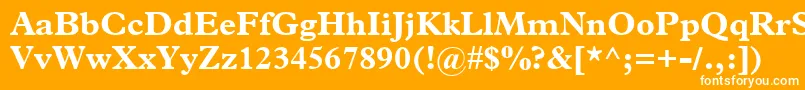 AaBbCcDdEeFfGgHhIiJjKkLlMmNnOoPpQqRrSsTtUu
VvWwXxYyZz1234567890(!@#$%?&[*^;=+-/.,:])
fontsforyou.com